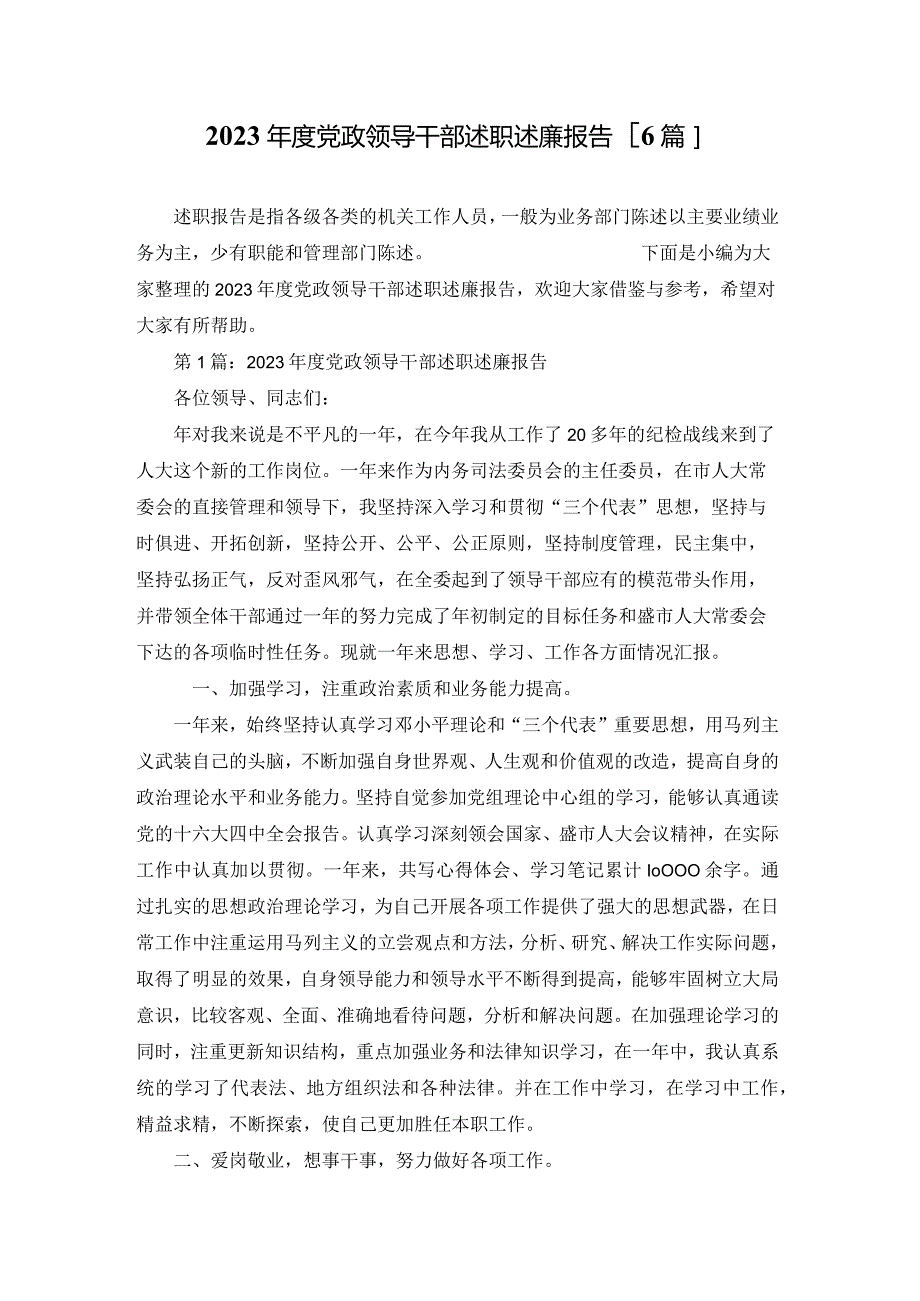 2023年度党政领导干部述职述廉报告［6篇］

述职报告是指各级各类的机关工作人员，一般为业务部门陈述以主要业绩业务为主，少有职能和管理部门陈述。 下面是小编为大家整理的2023年度党政领导干部述职述廉报告，欢迎大家借鉴与参考，希望对大家有所帮助。

第1篇：2023年度党政领导干部述职述廉报告

各位领导、同志们：

年对我来说是不平凡的一年，在今年我从工作了20多年的纪检战线来到了人大这个新的工作岗位。一年来作为内务司法委员会的主任委员，在市人大常委会的直接管理和领导下，我坚持深入学习和贯彻“三个代表”思想，坚持与时俱进、开拓创新，坚持公开、公平、公正原则，坚持制度管理，民主集中，坚持弘扬正气，反对歪风邪气，在全委起到了领导干部应有的模范带头作用，并带领全体干部通过一年的努力完成了年初制定的目标任务和盛市人大常委会下达的各项临时性任务。现就一年来思想、学习、工作各方面情况汇报。

一、加强学习，注重政治素质和业务能力提高。

一年来，始终坚持认真学习邓小平理论和“三个代表”重要思想，用马列主义武装自己的头脑，不断加强自身世界观、人生观和价值观的改造，提高自身的政治理论水平和业务能力。坚持自觉参加党组理论中心组的学习，能够认真通读党的十六大四中全会报告。认真学习深刻领会国家、盛市人大会议精神，在实际工作中认真加以贯彻。一年来，共写心得体会、学习笔记累计IoOOO余字。通过扎实的思想政治理论学习，为自己开展各项工作提供了强大的思想武器，在日常工作中注重运用马列主义的立尝观点和方法，分析、研究、解决工作实际问题，取得了明显的效果，自身领导能力和领导水平不断得到提高，能够牢固树立大局意识，比较客观、全面、准确地看待问题，分析和解决问题。在加强理论学习的同时，注重更新知识结构，重点加强业务和法律知识学习，在一年中，我认真系统的学习了代表法、地方组织法和各种法律。并在工作中学习，在学习中工作，精益求精，不断探索，使自己更加胜任本职工作。

二、爱岗敬业，想事干事，努力做好各项工作。